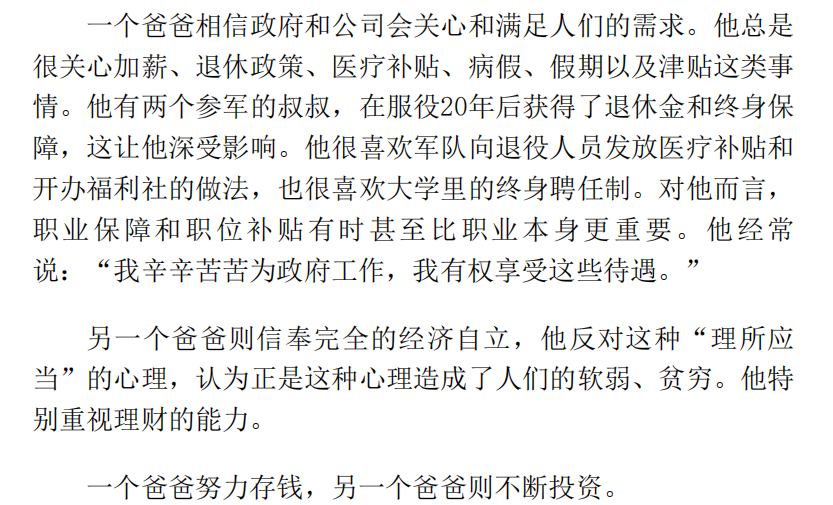 一个爸爸相信政府和公司会关心和满足人们的需求。他总是很关心加薪、退休政策、医疗补贴、病假、假期以及津贴这类事情。他有两个参军的叔叔，在服役20年后获得了退休金和终身保障，这让他深受影响。他很喜欢军队向退役人员发放医疗补贴和开办福利社的做法，也很喜欢大学里的终身聘任制。对他而言，职业保障和职位补贴有时甚至比职业本身更重要。他经常说：“我辛辛苦苦为政府工作，我有权享受这些待遇。”

另一个爸爸则信奉完全的经济自立，他反对这种“理所应当”的心理，认为正是这种心理造成了人们的软弱、贫穷。他特别重视理财的能力。

一个爸爸努力存钱，另一个爸爸则不断投资。